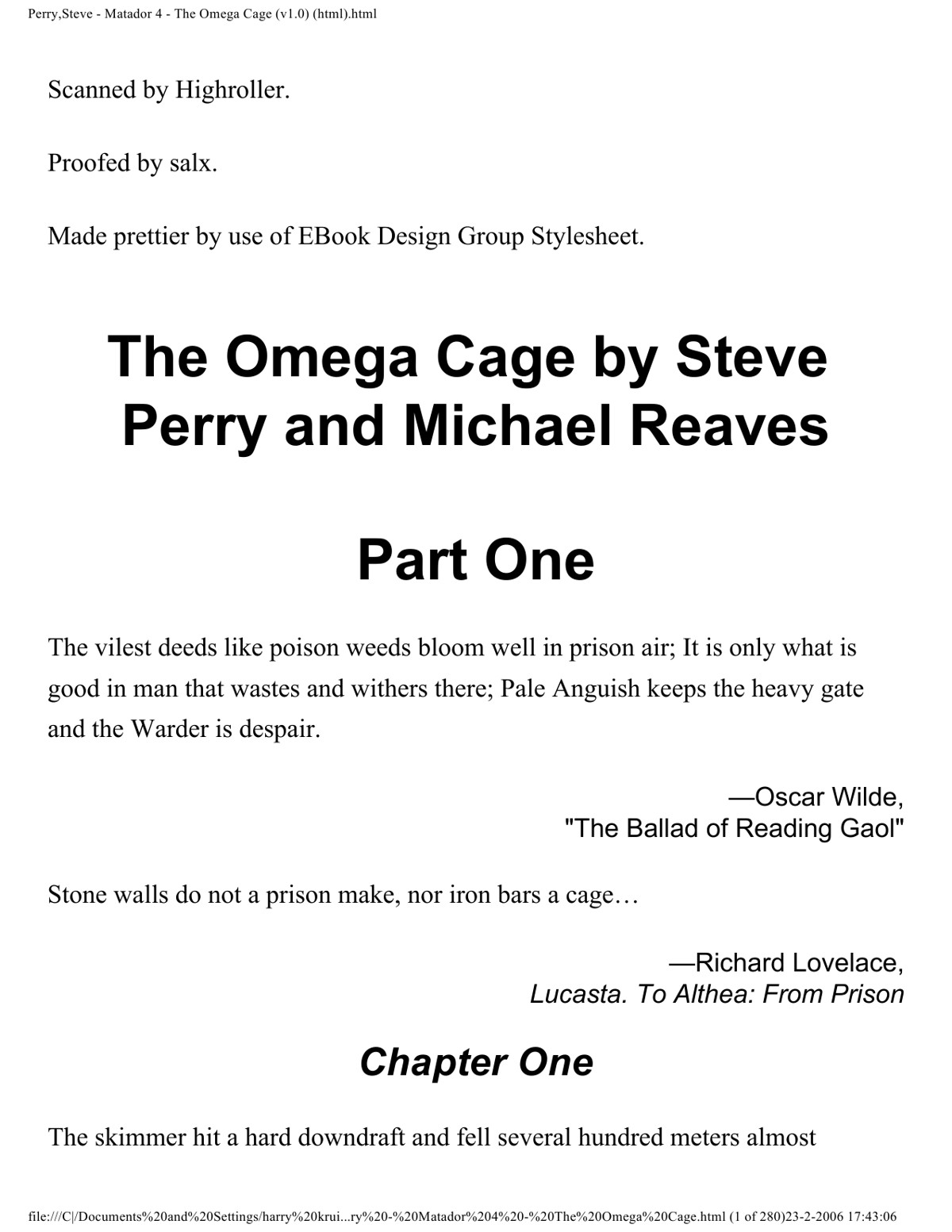 Perry,Steve - Matador 4 - The Omega Cage (v1.0) (html).html

Scanned by Highroller.

Proofed by salx.

Made prettier by use of EBook Design Group Stylesheet.

The Omega Cage by Steve Perry and Michael Reaves

Part One

The vilest deeds like poison weeds bloom well in prison air; It is only what is good in man that wastes and withers there; Pale Anguish keeps the heavy gate and the Warder is despair.

—Oscar Wilde,
"The Ballad of Reading Gaol"

Stone walls do not a prison make, nor iron bars a cage…

—Richard Lovelace,
Lucasta. To Althea: From Prison

Chapter One

The skimmer hit a hard downdraft and fell several hundred meters almost

file:///C|/Documents%20and%20Settings/harry%20krui...ry%20-%20Matador%204%20-%20The%20Omega%20Cage.html (1 of 280)23-2-2006 17:43:06